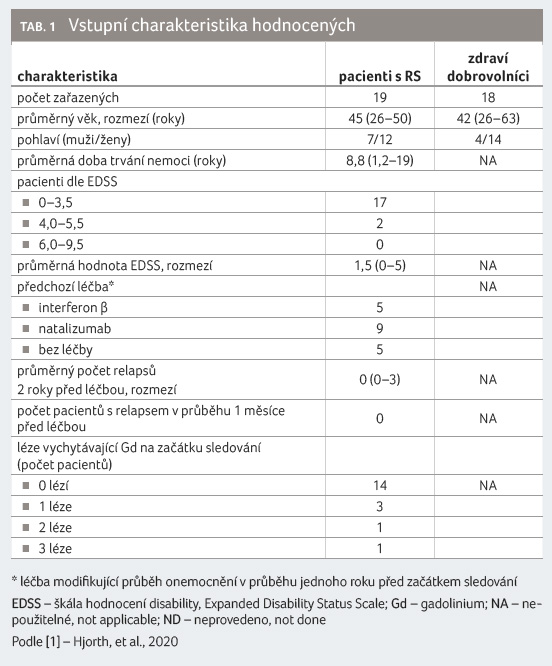 TAB. 1 Vstupní charakteristika hodnocených

| charakteristika | pacienti s RS | zdraví dobrovolníci |
|---|---|---|
| počet zařazených | 19 | 18 |
| průměrný věk, rozmezí (roky) | 45 (26–50) | 42 (26–63) |
| pohlaví (muži/ženy) | 7/12 | 4/14 |
| průměrná doba trvání nemoci (roky) | 8,8 (1,2–19) | NA |
| pacienti dle EDSS | | |
| ■ 0–3,5 | 17 | |
| ■ 4,0–5,5 | 2 | |
| ■ 6,0–9,5 | 0 | |
| průměrná hodnota EDSS, rozmezí | 1,5 (0–5) | NA |
| předchozí léčba* | | NA |
| ■ interferon β | 5 | |
| ■ natalizumab | 9 | |
| ■ bez léčby | 5 | |
| průměrný počet relapsů 2 roky před léčbou, rozmezí | 0 (0–3) | NA |
| počet pacientů s relapsem v průběhu 1 měsíce před léčbou | 0 | NA |
| léze vychytávající Gd na začátku sledování (počet pacientů) | | |
| ■ 0 lézí | 14 | NA |
| ■ 1 léze | 3 | |
| ■ 2 léze | 1 | |
| ■ 3 léze | 1 | |

* léčba modifikující průběh onemocnění v průběhu jednoho roku před začátkem sledování

EDSS – škála hodnocení disability, Expanded Disability Status Scale; Gd – gadolinium; NA – nepoužitelné, not applicable; ND – neprovedeno, not done

Podle [1] – Hjorth, et al., 2020